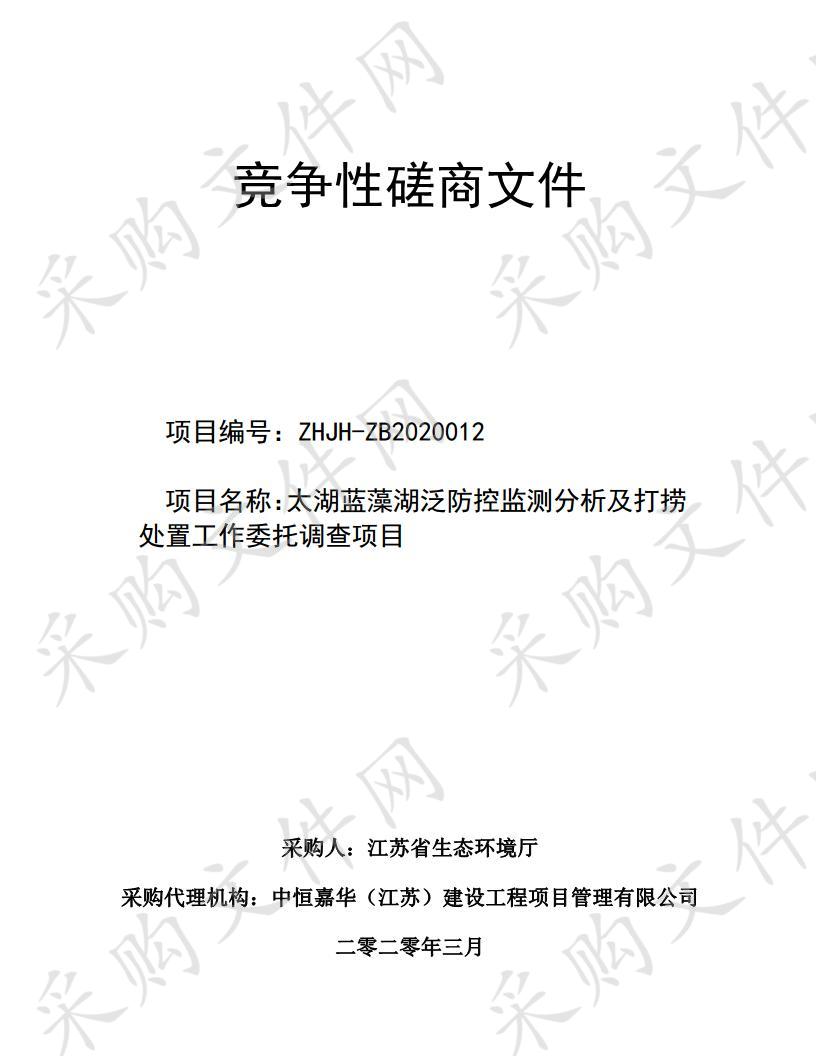 竞争性磋商文件

项目编号：ZHJH-ZB2020012

项目名称：太湖蓝藻湖泛防控监测分析及打捞处置工作委托调查项目

采购人：江苏省生态环境厅

采购代理机构：中恒嘉华（江苏）建设工程项目管理有限公司

二零二零年三月

采购文件网